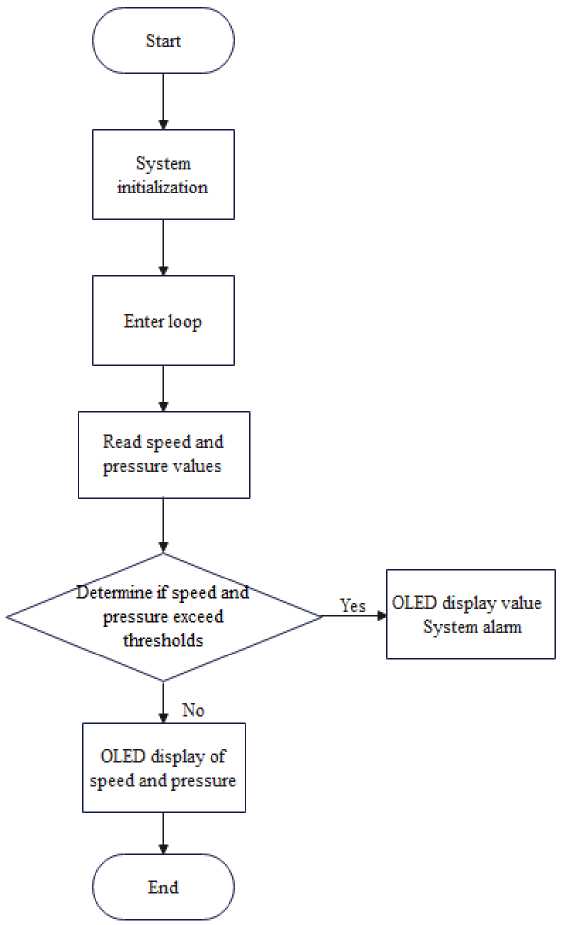 Start

System initialization

Enter loop

Read speed and pressure values

Determine if speed and pressure exceed thresholds

Yes

OLED display value
System alarm

No

OLED display of speed and pressure

End